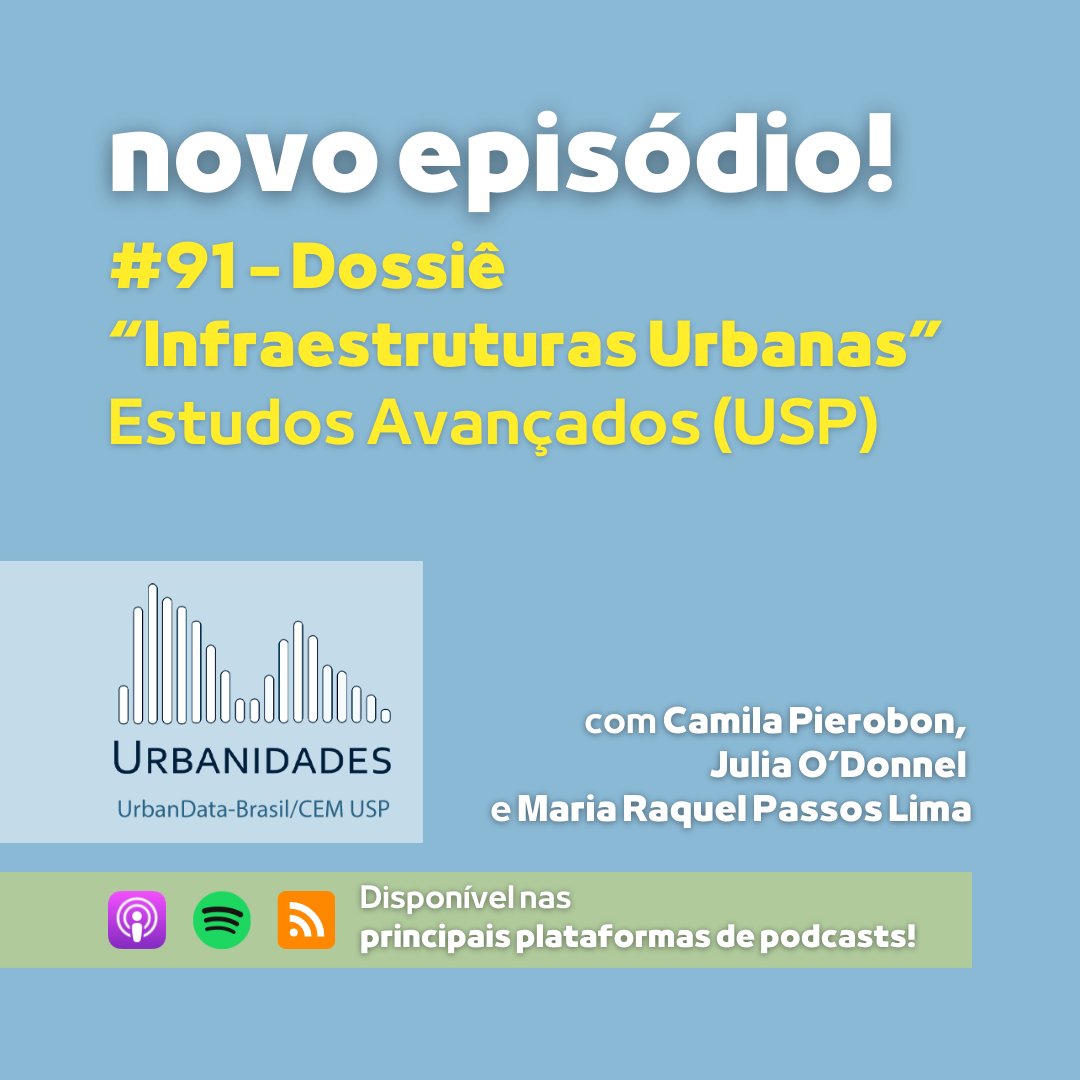 novo episódio!

#91 – Dossiê
“Infraestruturas Urbanas”
Estudos Avançados (USP)

URBANIDADES
UrbanData-Brasil/CEM USP

com Camila Pierobon,
Julia O’Donnel
e Maria Raquel Passos Lima

Disponível nas
principais plataformas de podcasts!